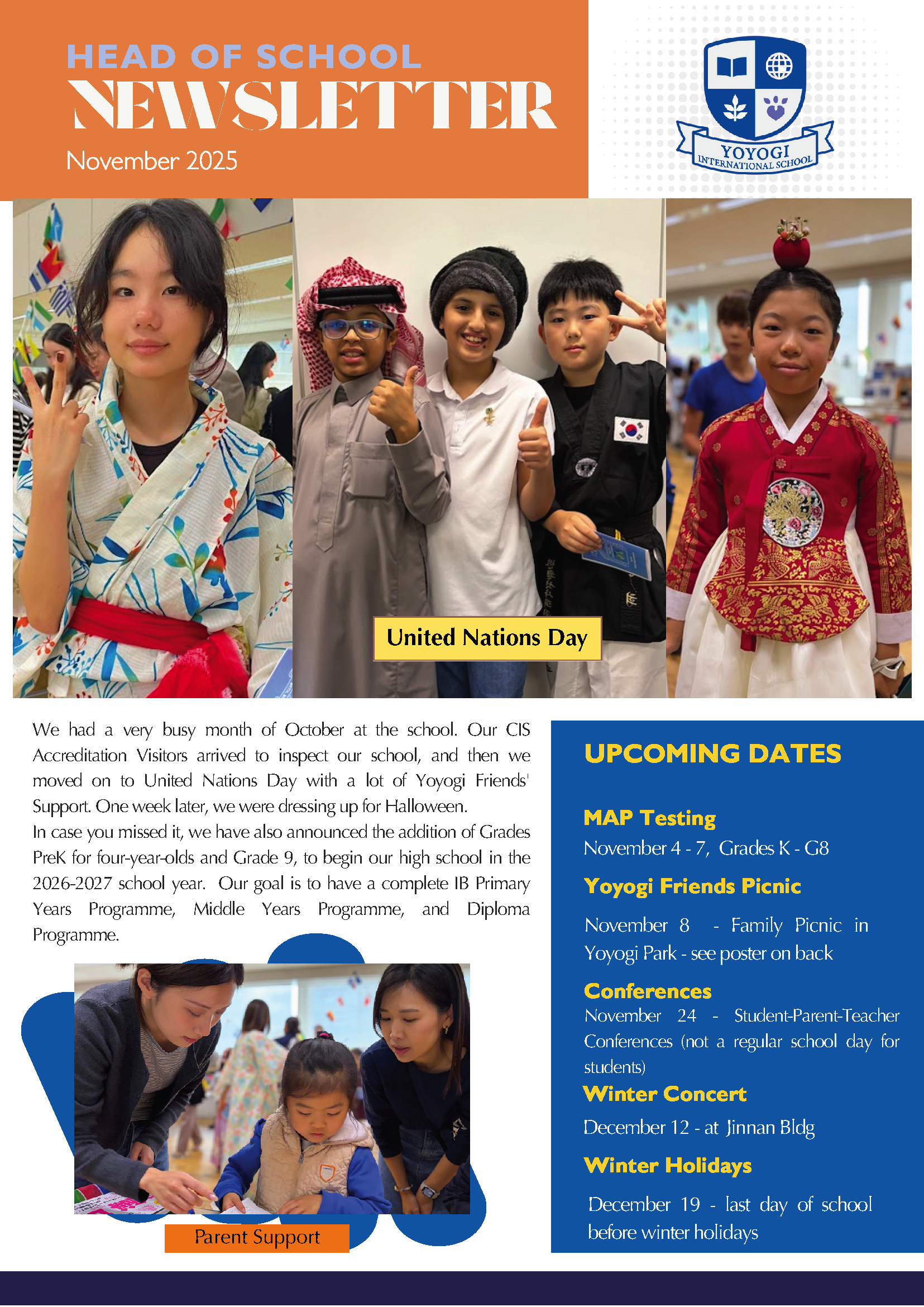 HEAD OF SCHOOL
NEWSLETTER
November 2025

YOYOGI
INTERNATIONAL SCHOOL

United Nations Day

We had a very busy month of October at the school. Our CIS Accreditation Visitors arrived to inspect our school, and then we moved on to United Nations Day with a lot of Yoyogi Friends' Support. One week later, we were dressing up for Halloween.
In case you missed it, we have also announced the addition of Grades PreK for four-year-olds and Grade 9, to begin our high school in the 2026-2027 school year. Our goal is to have a complete IB Primary Years Programme, Middle Years Programme, and Diploma Programme.

Parent Support

UPCOMING DATES

MAP Testing
November 4 - 7, Grades K - G8

Yoyogi Friends Picnic
November 8 - Family Picnic in Yoyogi Park - see poster on back

Conferences
November 24 - Student-Parent-Teacher Conferences (not a regular school day for students)

Winter Concert
December 12 - at Jinnan Bldg

Winter Holidays
December 19 - last day of school before winter holidays